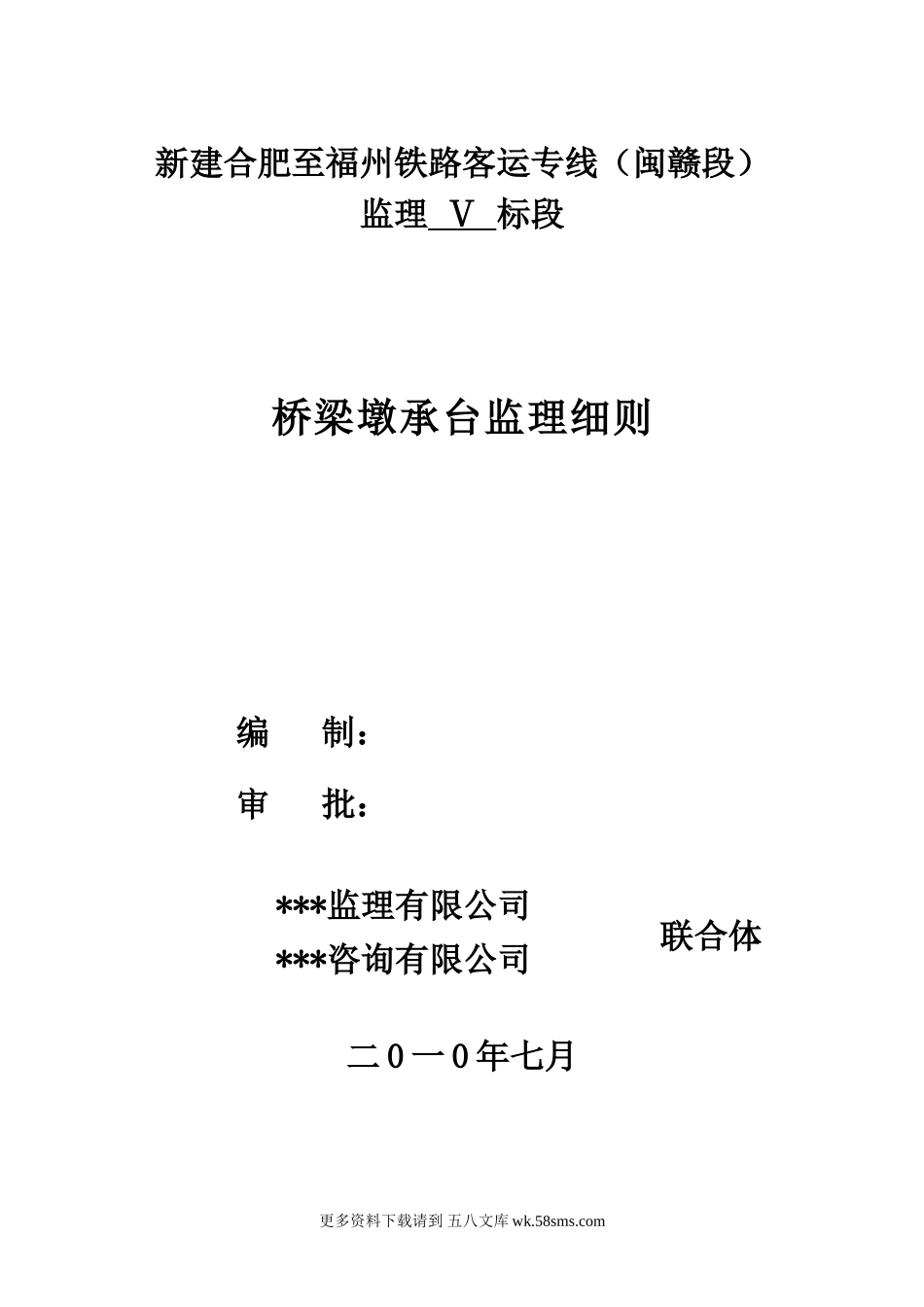 新建合肥至福州铁路客运专线（闽赣段）
监理 V 标段

桥梁墩承台监理细则

编　　制：

审　　批：

***监理有限公司
***咨询有限公司

联合体

二0一0年七月

更多资料下载请到 五八文库 wk.58sms.com